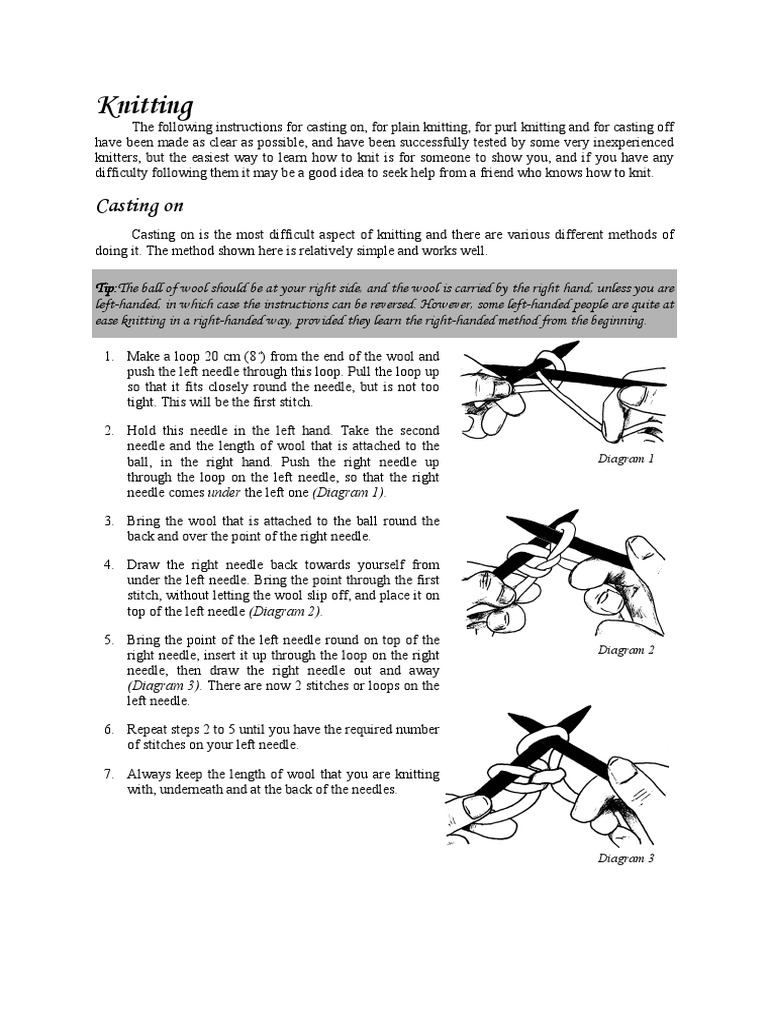 Knitting

The following instructions for casting on, for plain knitting, for purl knitting and for casting off have been made as clear as possible, and have been successfully tested by some very inexperienced knitters, but the easiest way to learn how to knit is for someone to show you, and if you have any difficulty following them it may be a good idea to seek help from a friend who knows how to knit.

Casting on

Casting on is the most difficult aspect of knitting and there are various different methods of doing it. The method shown here is relatively simple and works well.

Tip: The ball of wool should be at your right side, and the wool is carried by the right hand, unless you are left-handed, in which case the instructions can be reversed. However, some left-handed people are quite at ease knitting in a right-handed way, provided they learn the right-handed method from the beginning.

1. Make a loop 20 cm (8") from the end of the wool and push the left needle through this loop. Pull the loop up so that it fits closely round the needle, but is not too tight. This will be the first stitch.

2. Hold this needle in the left hand. Take the second needle and the length of wool that is attached to the ball, in the right hand. Push the right needle up through the loop on the left needle, so that the right needle comes under the left one (Diagram 1).

3. Bring the wool that is attached to the ball round the back and over the point of the right needle.

4. Draw the right needle back towards yourself from under the left needle. Bring the point through the first stitch, without letting the wool slip off, and place it on top of the left needle (Diagram 2).

5. Bring the point of the left needle round on top of the right needle, insert it up through the loop on the right needle, then draw the right needle out and away (Diagram 3). There are now 2 stitches or loops on the left needle.

6. Repeat steps 2 to 5 until you have the required number of stitches on your left needle.

7. Always keep the length of wool that you are knitting with, underneath and at the back of the needles.

Diagram 1

Diagram 2

Diagram 3